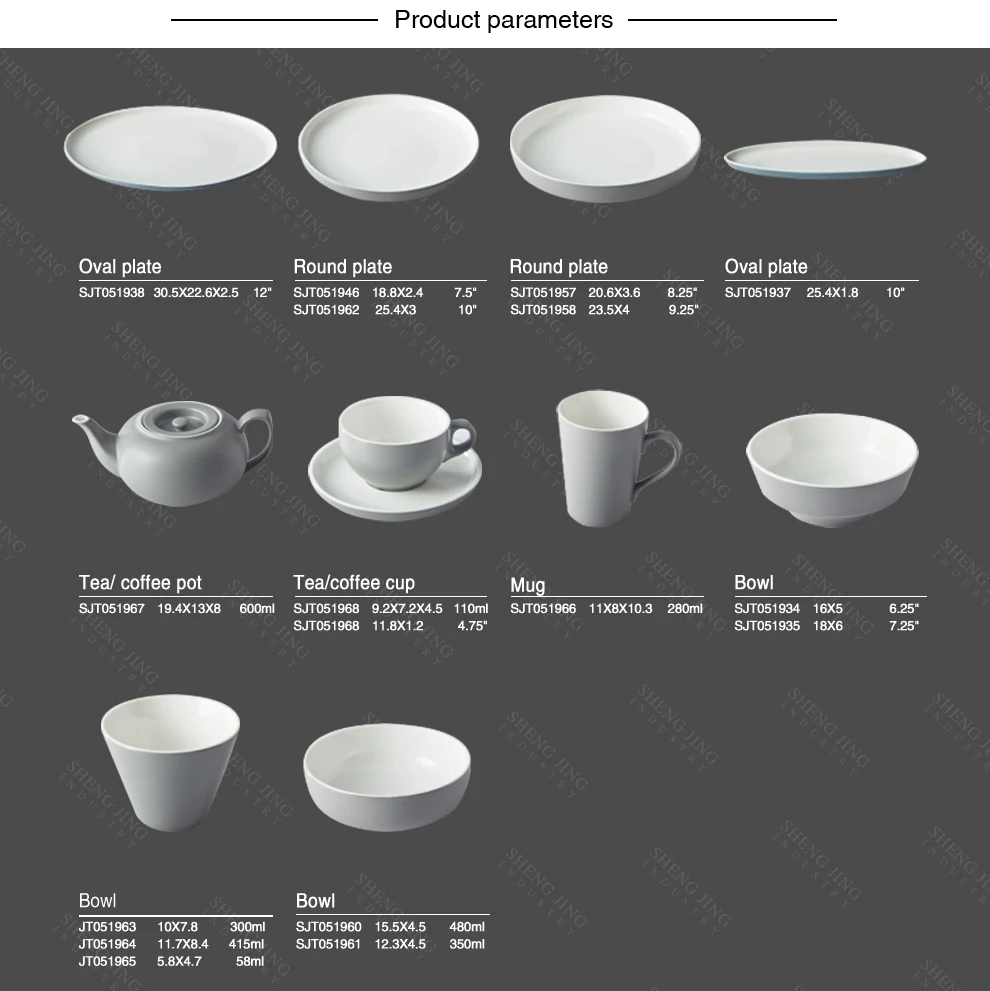 Product parameters

Oval plate
SJT051938 30.5X22.6X2.5 12"

Round plate
SJT051946 18.8X2.4 7.5"
SJT051962 25.4X3 10"

Round plate
SJT051957 20.6X3.6 8.25"
SJT051958 23.5X4 9.25"

Oval plate
SJT051937 25.4X1.8 10"

Tea/ coffee pot
SJT051967 19.4X13X8 600ml

Tea/coffee cup
SJT051968 9.2X7.2X4.5 110ml
SJT051968 11.8X1.2 4.75"

Mug
SJT051966 11X8X10.3 280ml

Bowl
SJT051934 16X5 6.25"
SJT051935 18X6 7.25"

Bowl
JT051963 10X7.8 300ml
JT051964 11.7X8.4 415ml
JT051965 5.8X4.7 58ml

Bowl
SJT051960 15.5X4.5 480ml
SJT051961 12.3X4.5 350ml

SHENG JING INDUSTRY